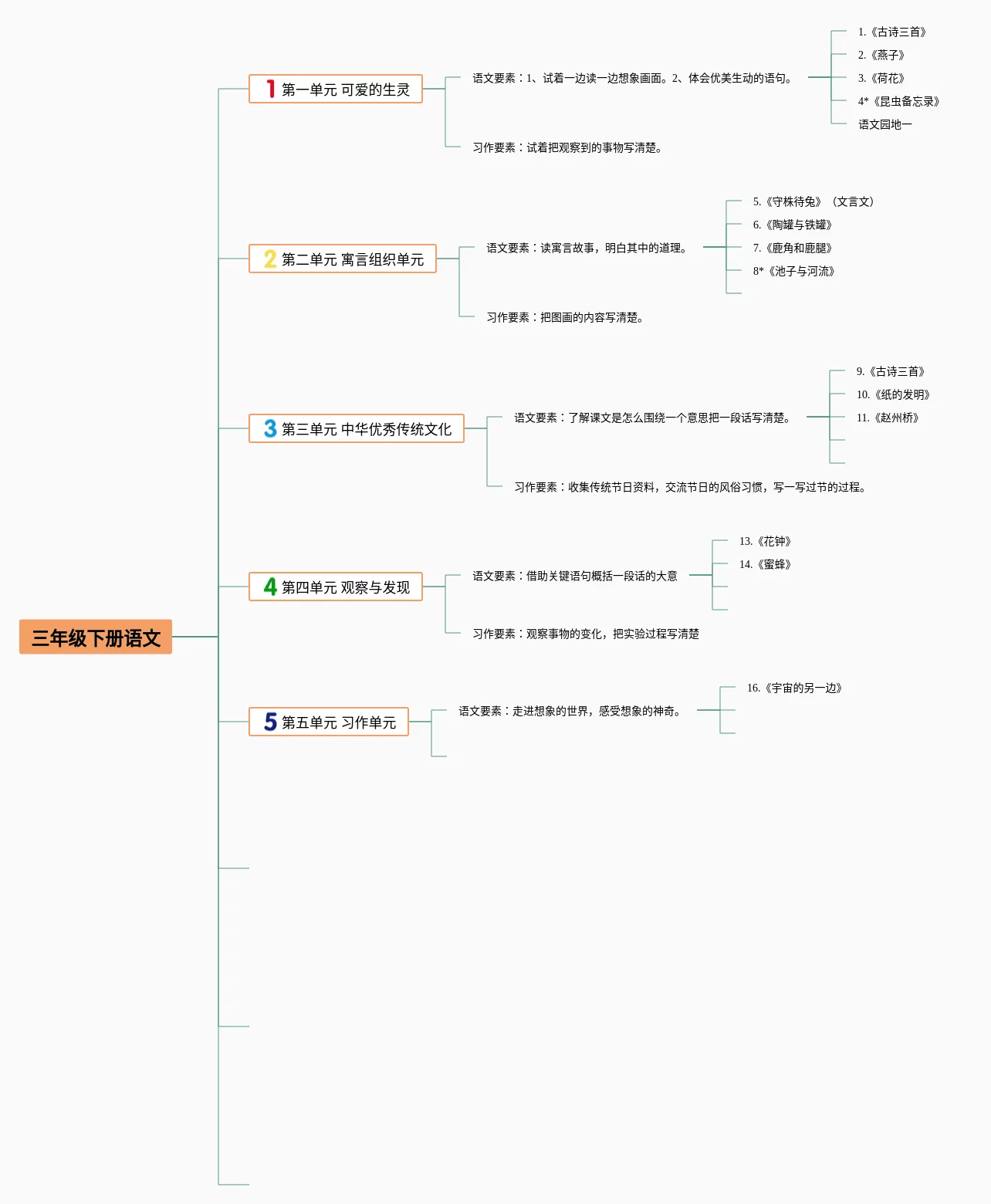 三年级下册语文

1 第一单元 可爱的生灵

语文要素：1、试着一边读一边想象画面。2、体会优美生动的语句。

1.《古诗三首》
2.《燕子》
3.《荷花》
4*《昆虫备忘录》
语文园地一

习作要素：试着把观察到的事物写清楚。

2 第二单元 寓言组织单元

语文要素：读寓言故事，明白其中的道理。

5.《守株待兔》（文言文）
6.《陶罐与铁罐》
7.《鹿角和鹿腿》
8*《池子与河流》

习作要素：把图画的内容写清楚。

3 第三单元 中华优秀传统文化

语文要素：了解课文是怎么围绕一个意思把一段话写清楚。

9.《古诗三首》
10.《纸的发明》
11.《赵州桥》

习作要素：收集传统节日资料，交流节日的风俗习惯，写一写过节的过程。

4 第四单元 观察与发现

语文要素：借助关键语句概括一段话的大意

13.《花钟》
14.《蜜蜂》

习作要素：观察事物的变化，把实验过程写清楚

5 第五单元 习作单元

语文要素：走进想象的世界，感受想象的神奇。

16.《宇宙的另一边》